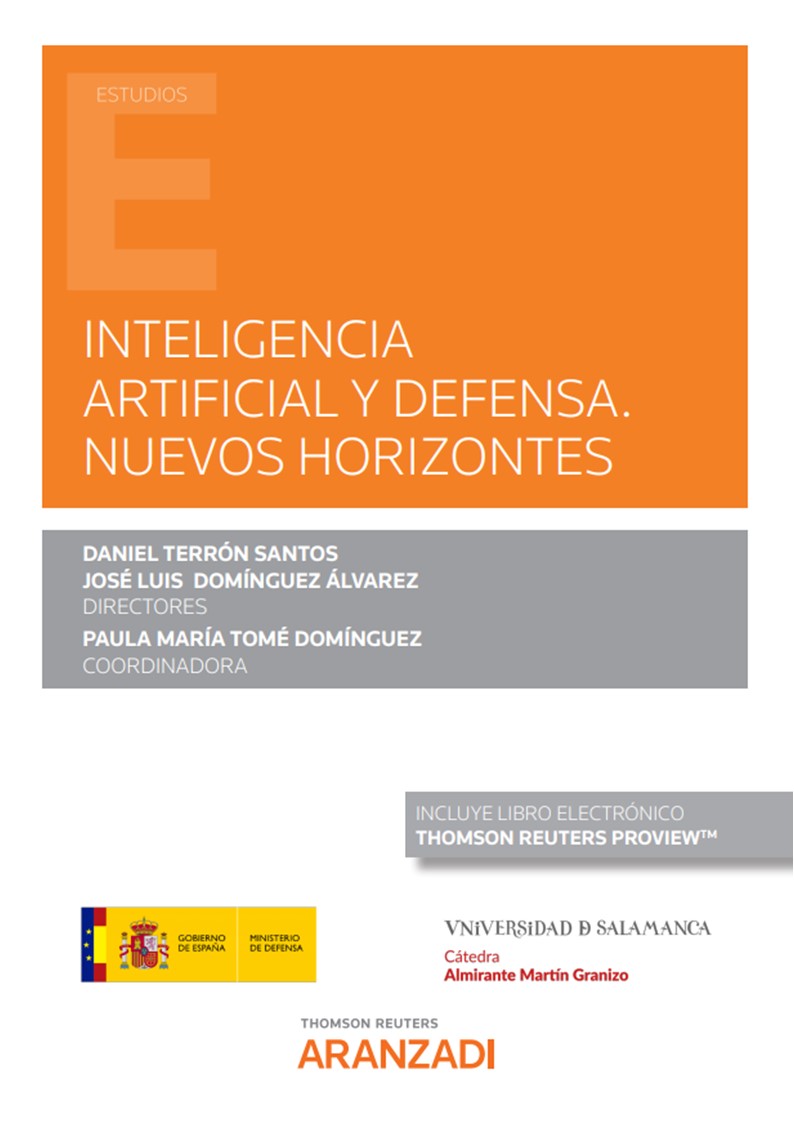 ESTUDIOS

INTELIGENCIA ARTIFICIAL Y DEFENSA. NUEVOS HORIZONTES

DANIEL TERRÓN SANTOS
JOSÉ LUIS DOMÍNGUEZ ÁLVAREZ
DIRECTORES
PAULA MARÍA TOMÉ DOMÍNGUEZ
COORDINADORA

INCLUYE LIBRO ELECTRÓNICO
THOMSON REUTERS PROVIEW™

GOBIERNO DE ESPAÑA
MINISTERIO DE DEFENSA

VNIVERSIDAD D SALAMANCA
Cátedra
Almirante Martín Granizo

THOMSON REUTERS
ARANZADI